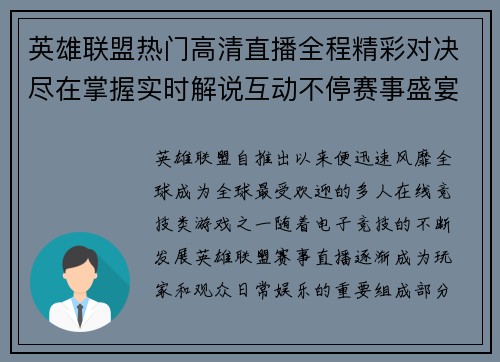 英雄联盟热门高清直播全程精彩对决尽在掌握实时解说互动不停赛事盛宴

英雄联盟自推出以来便迅速风靡全球成为全球最受欢迎的多人在线竞技类游戏之一随着电子竞技的不断发展英雄联盟赛事直播逐渐成为玩家和观众日常娱乐的重要组成部分